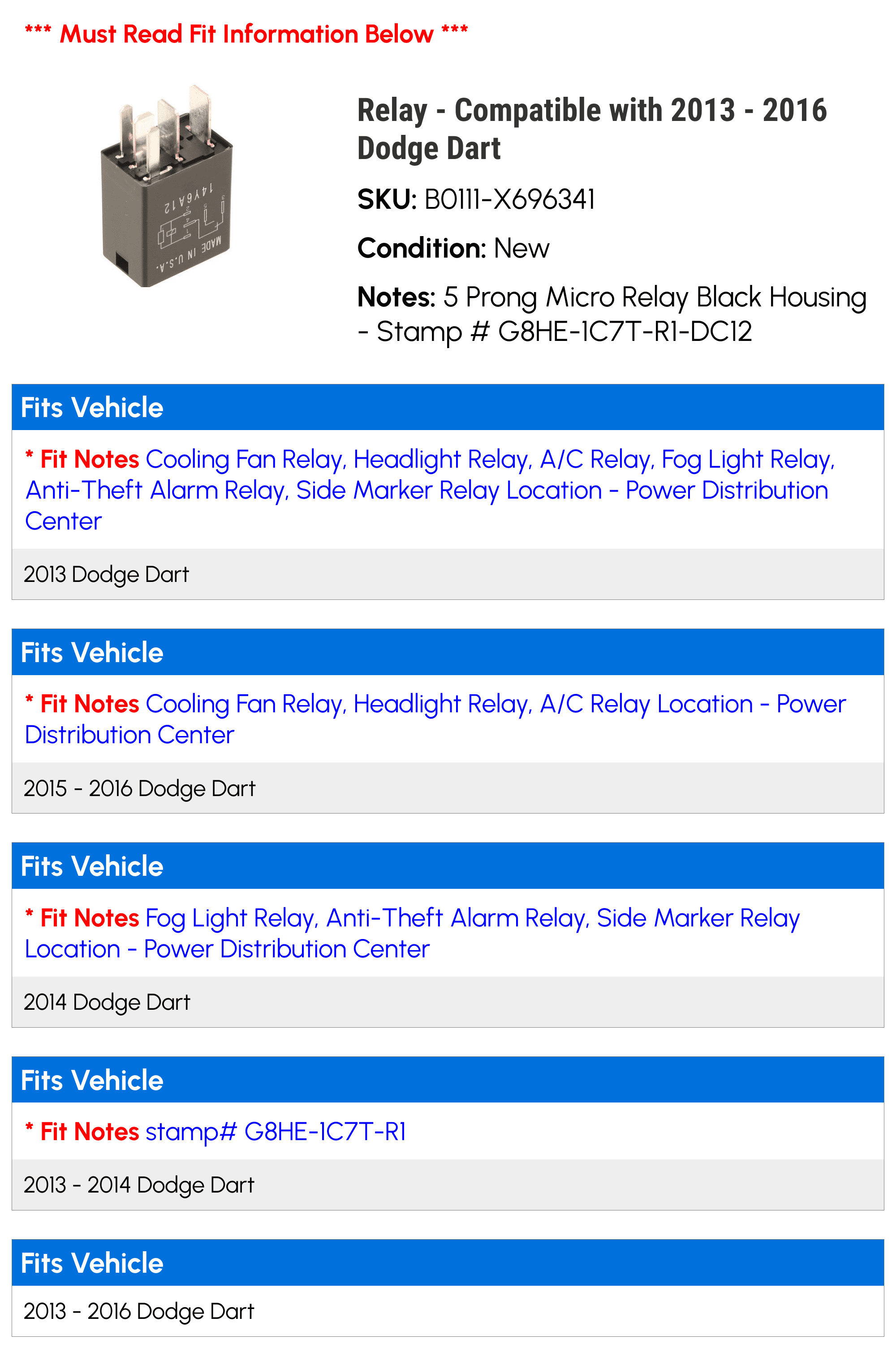 *** Must Read Fit Information Below ***

14Y6A12

MADE IN U.S.A.

Relay - Compatible with 2013 - 2016 Dodge Dart

SKU: B0111-X696341

Condition: New

Notes: 5 Prong Micro Relay Black Housing - Stamp # G8HE-1C7T-R1-DC12

Fits Vehicle

* Fit Notes Cooling Fan Relay, Headlight Relay, A/C Relay, Fog Light Relay, Anti-Theft Alarm Relay, Side Marker Relay Location - Power Distribution Center

2013 Dodge Dart

Fits Vehicle

* Fit Notes Cooling Fan Relay, Headlight Relay, A/C Relay Location - Power Distribution Center

2015 - 2016 Dodge Dart

Fits Vehicle

* Fit Notes Fog Light Relay, Anti-Theft Alarm Relay, Side Marker Relay Location - Power Distribution Center

2014 Dodge Dart

Fits Vehicle

* Fit Notes stamp# G8HE-1C7T-R1

2013 - 2014 Dodge Dart

Fits Vehicle

2013 - 2016 Dodge Dart